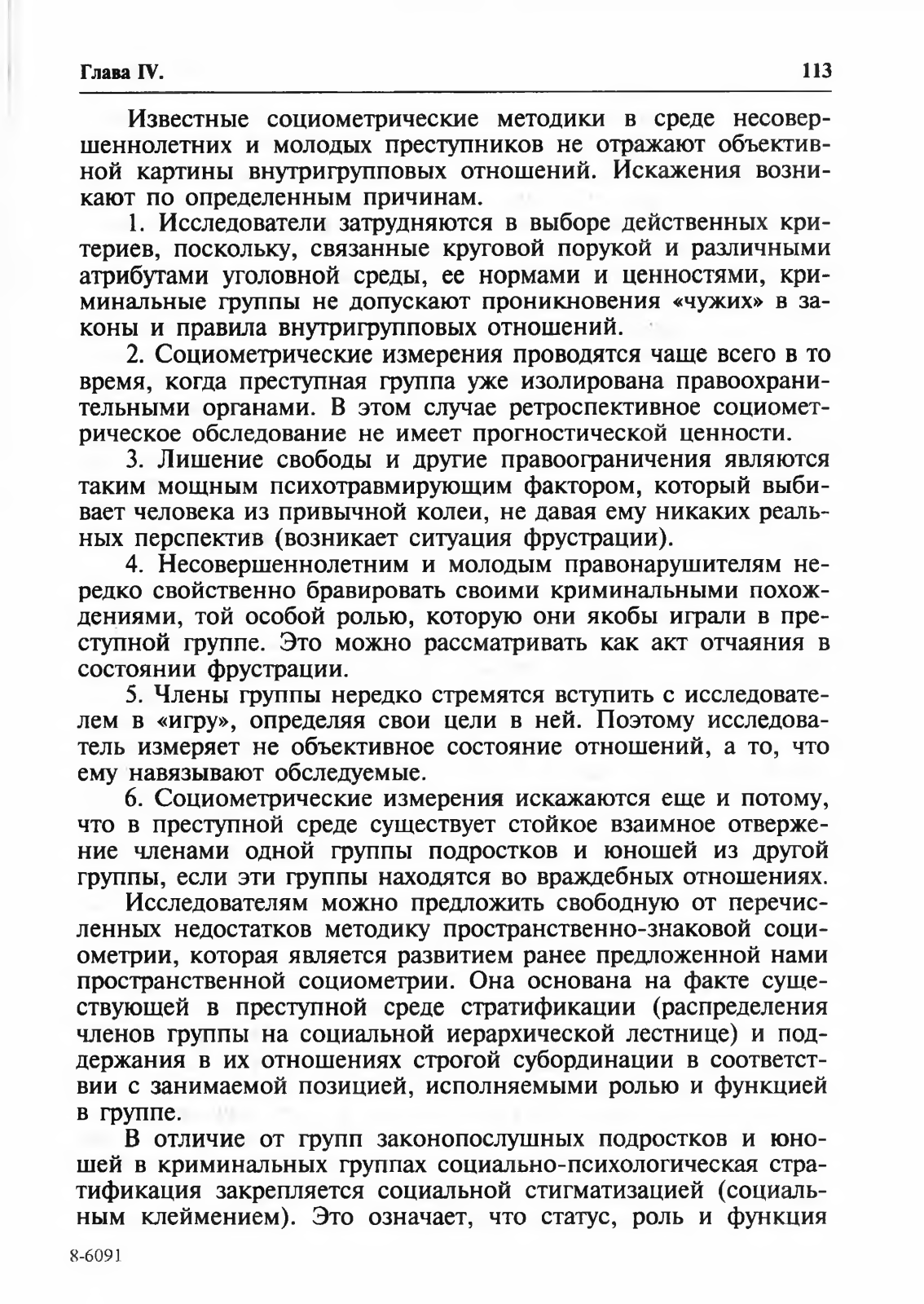 Глава IV. 113

Известные социометрические методики в среде несовершеннолетних и молодых преступников не отражают объективной картины внутригрупповых отношений. Искажения возникают по определенным причинам.

1. Исследователи затрудняются в выборе действенных критериев, поскольку, связанные круговой порукой и различными атрибутами уголовной среды, ее нормами и ценностями, криминальные группы не допускают проникновения «чужих» в законы и правила внутригрупповых отношений.

2. Социометрические измерения проводятся чаще всего в то время, когда преступная группа уже изолирована правоохранительными органами. В этом случае ретроспективное социометрическое обследование не имеет прогностической ценности.

3. Лишение свободы и другие правоограничения являются таким мощным психотравмирующим фактором, который выбивает человека из привычной колеи, не давая ему никаких реальных перспектив (возникает ситуация фрустрации).

4. Несовершеннолетним и молодым правонарушителям нередко свойственно бравировать своими криминальными похождениями, той особой ролью, которую они якобы играли в преступной группе. Это можно рассматривать как акт отчаяния в состоянии фрустрации.

5. Члены группы нередко стремятся вступить с исследователем в «игру», определяя свои цели в ней. Поэтому исследователь измеряет не объективное состояние отношений, а то, что ему навязывают обследуемые.

6. Социометрические измерения искажаются еще и потому, что в преступной среде существует стойкое взаимное отвержение членами одной группы подростков и юношей из другой группы, если эти группы находятся во враждебных отношениях.

Исследователям можно предложить свободную от перечисленных недостатков методику пространственно-знаковой социометрии, которая является развитием ранее предложенной нами пространственной социометрии. Она основана на факте существующей в преступной среде стратификации (распределения членов группы на социальной иерархической лестнице) и поддержания в их отношениях строгой субординации в соответствии с занимаемой позицией, исполняемыми ролью и функцией в группе.

В отличие от групп законопослушных подростков и юношей в криминальных группах социально-психологическая стратификация закрепляется социальной стигматизацией (социальным клеймением). Это означает, что статус, роль и функция

8-6091